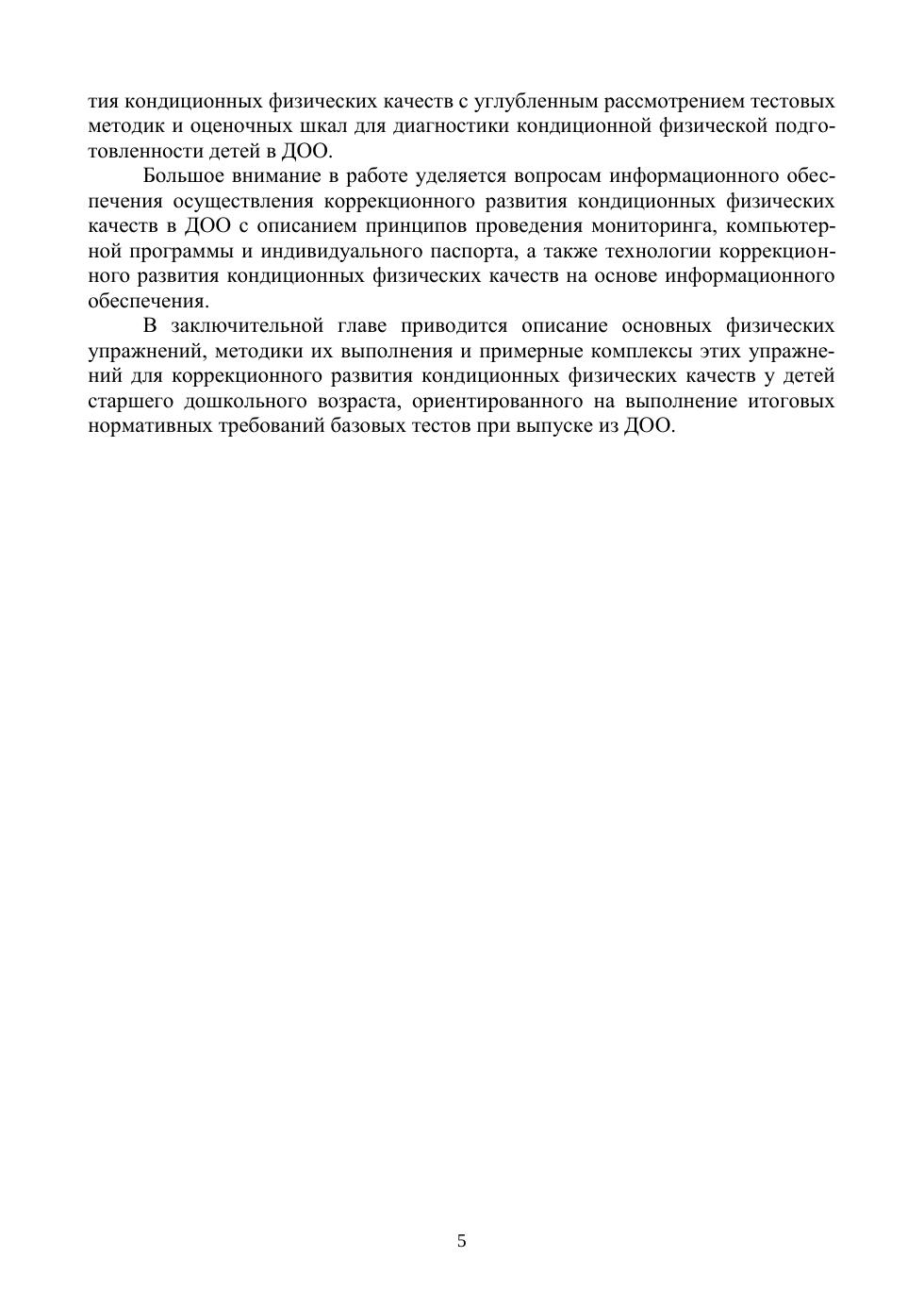 тия кондиционных физических качеств с углубленным рассмотрением тестовых методик и оценочных шкал для диагностики кондиционной физической подготовленности детей в ДОО.

Большое внимание в работе уделяется вопросам информационного обеспечения осуществления коррекционного развития кондиционных физических качеств в ДОО с описанием принципов проведения мониторинга, компьютерной программы и индивидуального паспорта, а также технологии коррекционного развития кондиционных физических качеств на основе информационного обеспечения.

В заключительной главе приводится описание основных физических упражнений, методики их выполнения и примерные комплексы этих упражнений для коррекционного развития кондиционных физических качеств у детей старшего дошкольного возраста, ориентированного на выполнение итоговых нормативных требований базовых тестов при выпуске из ДОО.

5